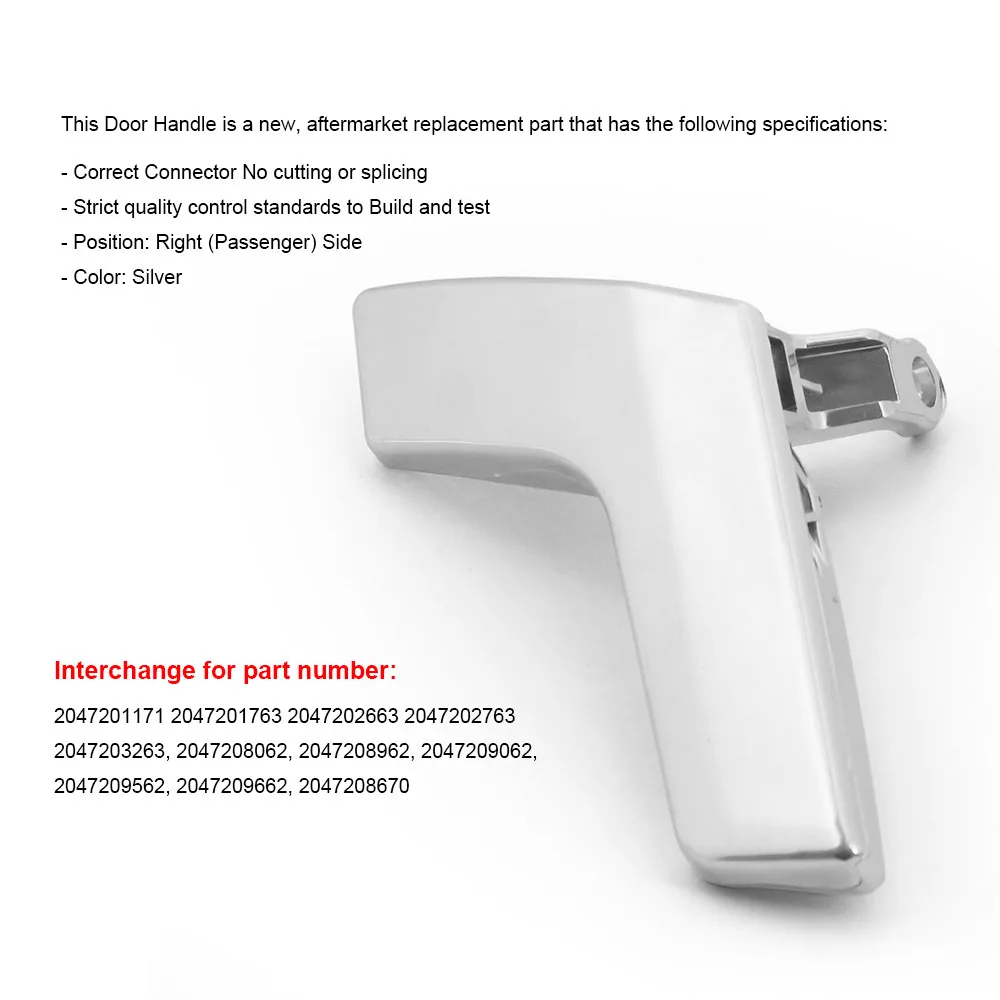 This Door Handle is a new, aftermarket replacement part that has the following specifications:

- Correct Connector No cutting or splicing
- Strict quality control standards to Build and test
- Position: Right (Passenger) Side
- Color: Silver

Interchange for part number:

2047201171 2047201763 2047202663 2047202763 2047203263, 2047208062, 2047208962, 2047209062, 2047209562, 2047209662, 2047208670